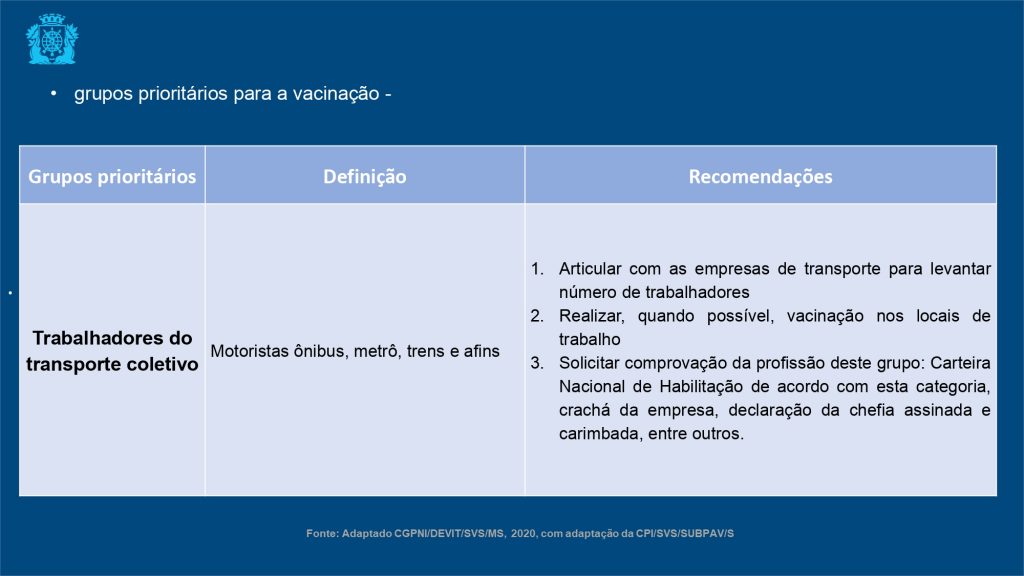 • grupos prioritários para a vacinação -

| Grupos prioritários | Definição | Recomendações |
|---|---|---|
| **Trabalhadores do transporte coletivo** | Motoristas ônibus, metrô, trens e afins | 1. Articular com as empresas de transporte para levantar número de trabalhadores 2. Realizar, quando possível, vacinação nos locais de trabalho 3. Solicitar comprovação da profissão deste grupo: Carteira Nacional de Habilitação de acordo com esta categoria, crachá da empresa, declaração da chefia assinada e carimbada, entre outros. |

Fonte: Adaptado CGPNI/DEVIT/SVS/MS, 2020, com adaptação da CPI/SVS/SUBPAV/S